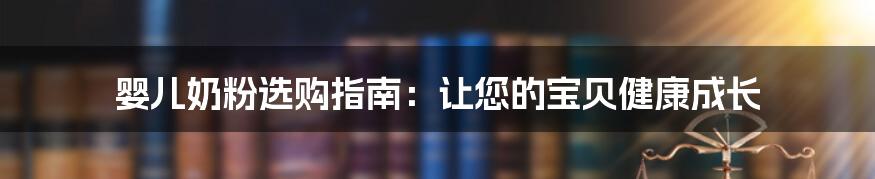 婴儿奶粉选购指南：让您的宝贝健康成长